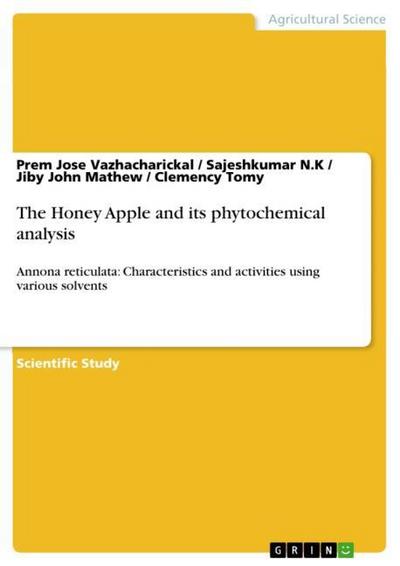 Agricultural Science

Prem Jose Vazhacharickal / Sajeshkumar N.K / Jiby John Mathew / Clemency Tomy

The Honey Apple and its phytochemical analysis

Annona reticulata: Characteristics and activities using various solvents

Scientific Study

GRIN